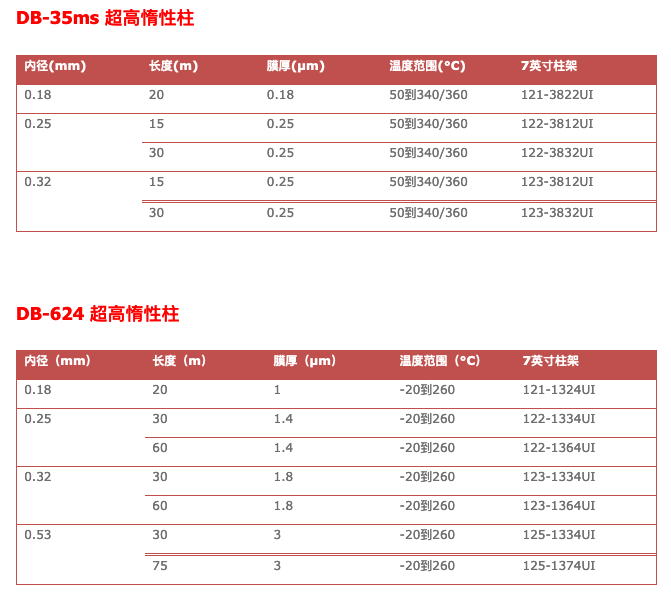 DB-35ms 超高惰性柱

| 内径(mm) | 长度(m) | 膜厚(μm) | 温度范围(°C) | 7英寸柱架 |
|---|---|---|---|---|
| 0.18 | 20 | 0.18 | 50到340/360 | 121-3822UI |
| 0.25 | 15 | 0.25 | 50到340/360 | 122-3812UI |
| | 30 | 0.25 | 50到340/360 | 122-3832UI |
| 0.32 | 15 | 0.25 | 50到340/360 | 123-3812UI |
| | 30 | 0.25 | 50到340/360 | 123-3832UI |

DB-624 超高惰性柱

| 内径（mm） | 长度（m） | 膜厚（μm） | 温度范围（°C） | 7英寸柱架 |
|---|---|---|---|---|
| 0.18 | 20 | 1 | -20到260 | 121-1324UI |
| 0.25 | 30 | 1.4 | -20到260 | 122-1334UI |
| | 60 | 1.4 | -20到260 | 122-1364UI |
| 0.32 | 30 | 1.8 | -20到260 | 123-1334UI |
| | 60 | 1.8 | -20到260 | 123-1364UI |
| 0.53 | 30 | 3 | -20到260 | 125-1334UI |
| | 75 | 3 | -20到260 | 125-1374UI |